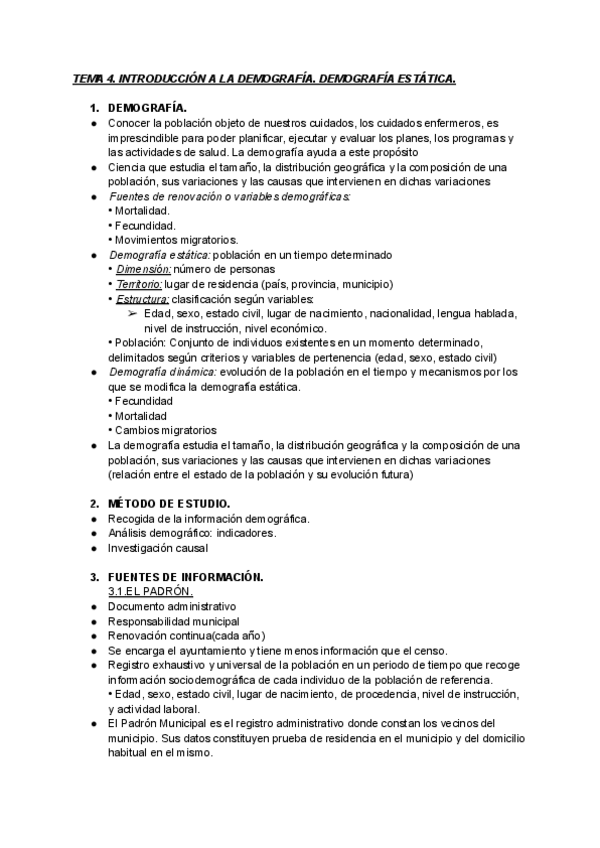 TEMA 4. INTRODUCCIÓN A LA DEMOGRAFÍA. DEMOGRAFÍA ESTÁTICA.

1. DEMOGRAFÍA.
● Conocer la población objeto de nuestros cuidados, los cuidados enfermeros, es imprescindible para poder planificar, ejecutar y evaluar los planes, los programas y las actividades de salud. La demografía ayuda a este propósito
● Ciencia que estudia el tamaño, la distribución geográfica y la composición de una población, sus variaciones y las causas que intervienen en dichas variaciones
● Fuentes de renovación o variables demográficas:
• Mortalidad.
• Fecundidad.
• Movimientos migratorios.
● Demografía estática: población en un tiempo determinado
• Dimensión: número de personas
• Territorio: lugar de residencia (país, provincia, municipio)
• Estructura: clasificación según variables:
➢ Edad, sexo, estado civil, lugar de nacimiento, nacionalidad, lengua hablada, nivel de instrucción, nivel económico.
• Población: Conjunto de individuos existentes en un momento determinado, delimitados según criterios y variables de pertenencia (edad, sexo, estado civil)
● Demografía dinámica: evolución de la población en el tiempo y mecanismos por los que se modifica la demografía estática.
• Fecundidad
• Mortalidad
• Cambios migratorios
● La demografía estudia el tamaño, la distribución geográfica y la composición de una población, sus variaciones y las causas que intervienen en dichas variaciones (relación entre el estado de la población y su evolución futura)

2. MÉTODO DE ESTUDIO.
● Recogida de la información demográfica.
● Análisis demográfico: indicadores.
● Investigación causal

3. FUENTES DE INFORMACIÓN.
3.1.EL PADRÓN.
● Documento administrativo
● Responsabilidad municipal
● Renovación continua(cada año)
● Se encarga el ayuntamiento y tiene menos información que el censo.
● Registro exhaustivo y universal de la población en un periodo de tiempo que recoge información sociodemográfica de cada individuo de la población de referencia.
• Edad, sexo, estado civil, lugar de nacimiento, de procedencia, nivel de instrucción, y actividad laboral.
● El Padrón Municipal es el registro administrativo donde constan los vecinos del municipio. Sus datos constituyen prueba de residencia en el municipio y del domicilio habitual en el mismo.